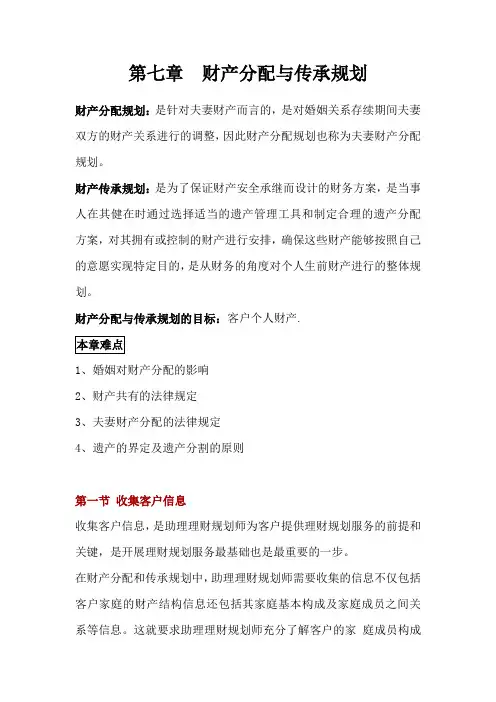 第七章　财产分配与传承规划

财产分配规划：是针对夫妻财产而言的，是对婚姻关系存续期间夫妻双方的财产关系进行的调整，因此财产分配规划也称为夫妻财产分配规划。

财产传承规划：是为了保证财产安全承继而设计的财务方案，是当事人在其健在时通过选择适当的遗产管理工具和制定合理的遗产分配方案，对其拥有或控制的财产进行安排，确保这些财产能够按照自己的意愿实现特定目的，是从财务的角度对个人生前财产进行的整体规划。

财产分配与传承规划的目标：客户个人财产.

本章难点

1、婚姻对财产分配的影响

2、财产共有的法律规定

3、夫妻财产分配的法律规定

4、遗产的界定及遗产分割的原则

第一节 收集客户信息

收集客户信息，是助理理财规划师为客户提供理财规划服务的前提和关键，是开展理财规划服务最基础也是最重要的一步。

在财产分配和传承规划中，助理理财规划师需要收集的信息不仅包括客户家庭的财产结构信息还包括其家庭基本构成及家庭成员之间关系等信息。这就要求助理理财规划师充分了解客户的家 庭成员构成